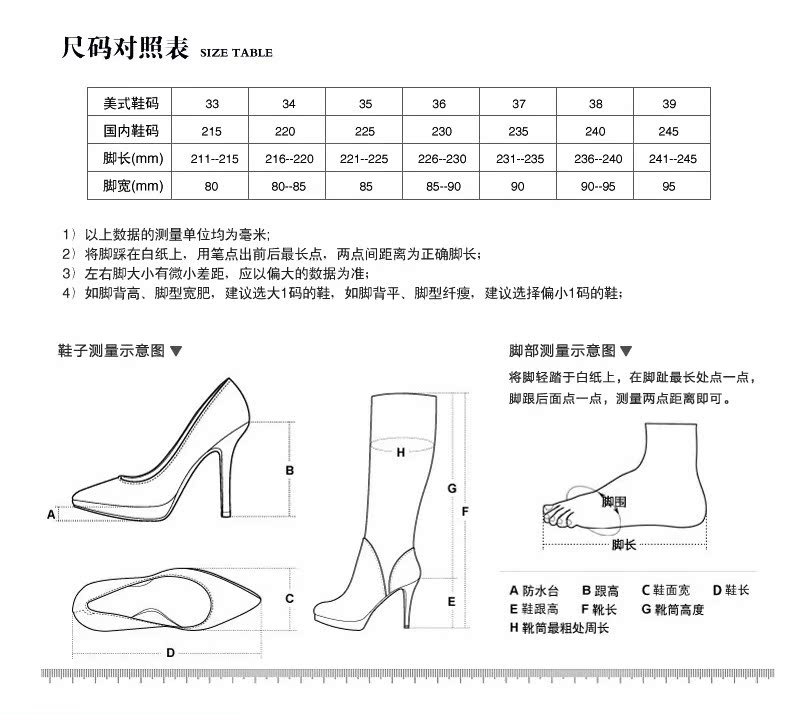 尺码对照表 SIZE TABLE

| 美式鞋码 | 33 | 34 | 35 | 36 | 37 | 38 | 39 |
|---|---|---|---|---|---|---|---|
| 国内鞋码 | 215 | 220 | 225 | 230 | 235 | 240 | 245 |
| 脚长(mm) | 211--215 | 216--220 | 221--225 | 226--230 | 231--235 | 236--240 | 241--245 |
| 脚宽(mm) | 80 | 80--85 | 85 | 85--90 | 90 | 90--95 | 95 |

1）以上数据的测量单位均为毫米;
2）将脚踩在白纸上，用笔点出前后最长点，两点间距离为正确脚长；
3）左右脚大小有微小差距，应以偏大的数据为准；
4）如脚背高、脚型宽肥，建议选大1码的鞋，如脚背平、脚型纤瘦，建议选择偏小1码的鞋；

鞋子测量示意图 ▼

A B C D H G F E

脚部测量示意图 ▼
将脚轻踏于白纸上，在脚趾最长处点一点，脚跟后面点一点，测量两点距离即可。

脚围
脚长

A 防水台 B 跟高 C 鞋面宽 D 鞋长
E 鞋跟高 F 靴长 G 靴筒高度
H 靴筒最粗处周长